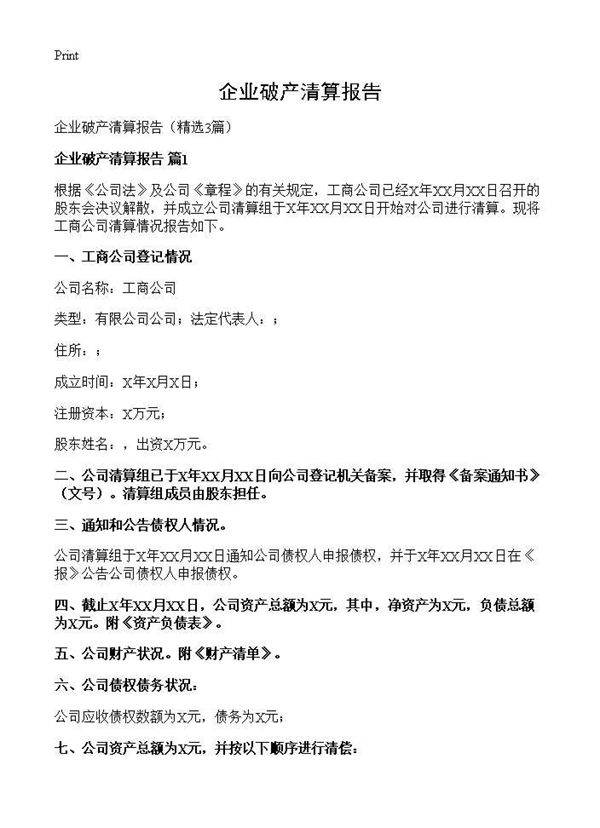 Print

企业破产清算报告

企业破产清算报告（精选3篇）

企业破产清算报告 篇1

根据《公司法》及公司《章程》的有关规定，工商公司已经X年XX月XX日召开的股东会决议解散，并成立公司清算组于X年XX月XX日开始对公司进行清算。现将工商公司清算情况报告如下。

一、工商公司登记情况

公司名称：工商公司

类型：有限公司公司；法定代表人：；

住所：；

成立时间：X年X月X日；

注册资本：X万元；

股东姓名：，出资X万元。

二、公司清算组已于X年XX月XX日向公司登记机关备案，并取得《备案通知书》（文号）。清算组成员由股东担任。

三、通知和公告债权人情况。

公司清算组于X年XX月XX日通知公司债权人申报债权，并于X年XX月XX日在《报》公告公司债权人申报债权。

四、截止X年XX月XX日，公司资产总额为X元，其中，净资产为X元，负债总额为X元。附《资产负债表》。

五、公司财产状况。附《财产清单》。

六、公司债权债务状况：

公司应收债权数额为X元，债务为X元；

七、公司资产总额为X元，并按以下顺序进行清偿：